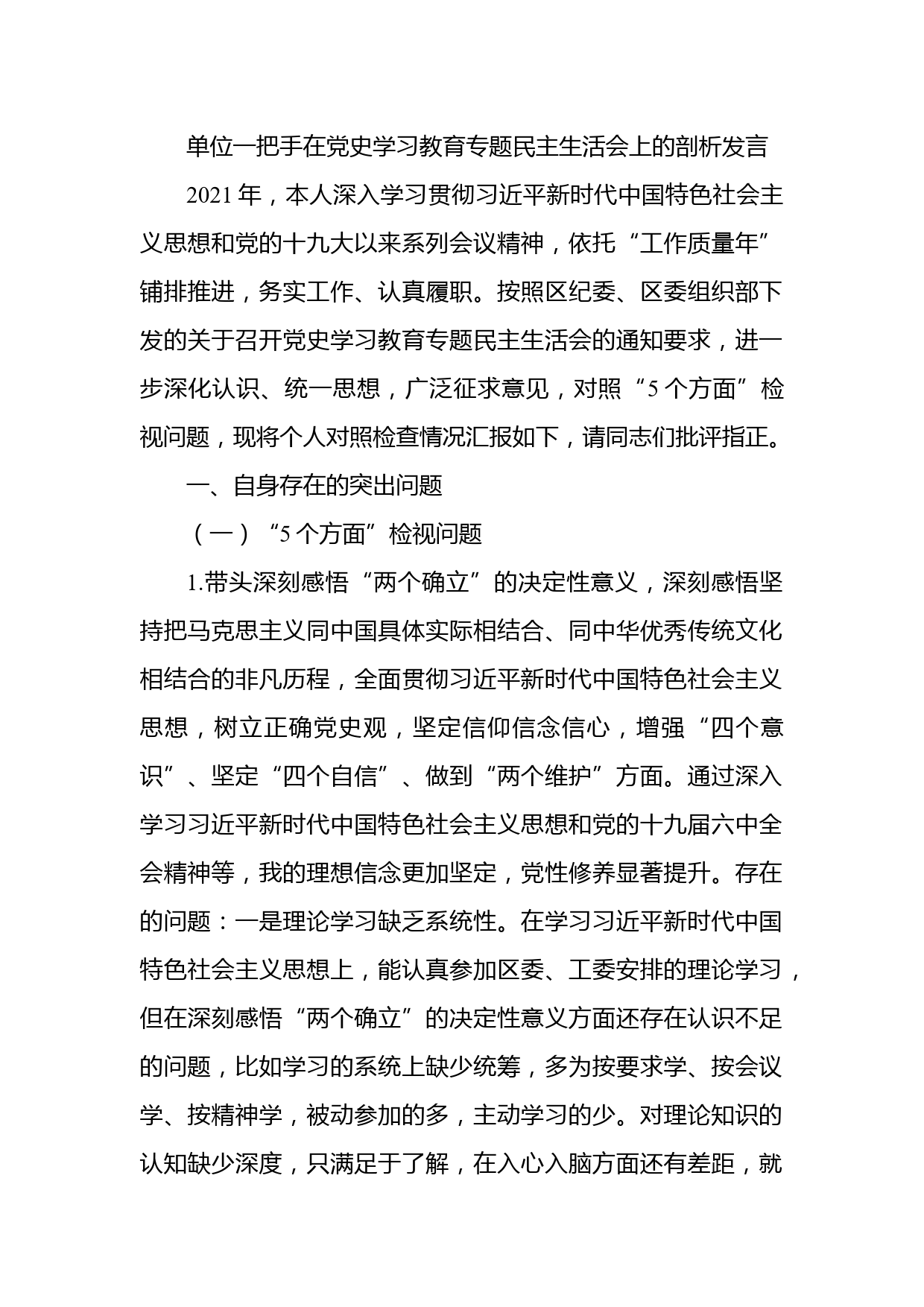 单位一把手在党史学习教育专题民主生活会上的剖析发言

2021年，本人深入学习贯彻习近平新时代中国特色社会主义思想和党的十九大以来系列会议精神，依托“工作质量年”铺排推进，务实工作、认真履职。按照区纪委、区委组织部下发的关于召开党史学习教育专题民主生活会的通知要求，进一步深化认识、统一思想，广泛征求意见，对照“5个方面”检视问题，现将个人对照检查情况汇报如下，请同志们批评指正。

一、自身存在的突出问题

（一）“5个方面”检视问题

1.带头深刻感悟“两个确立”的决定性意义，深刻感悟坚持把马克思主义同中国具体实际相结合、同中华优秀传统文化相结合的非凡历程，全面贯彻习近平新时代中国特色社会主义思想，树立正确党史观，坚定信仰信念信心，增强“四个意识”、坚定“四个自信”、做到“两个维护”方面。通过深入学习习近平新时代中国特色社会主义思想和党的十九届六中全会精神等，我的理想信念更加坚定，党性修养显著提升。存在的问题：一是理论学习缺乏系统性。在学习习近平新时代中国特色社会主义思想上，能认真参加区委、工委安排的理论学习，但在深刻感悟“两个确立”的决定性意义方面还存在认识不足的问题，比如学习的系统上缺少统筹，多为按要求学、按会议学、按精神学，被动参加的多，主动学习的少。对理论知识的认知缺少深度，只满足于了解，在入心入脑方面还有差距，就